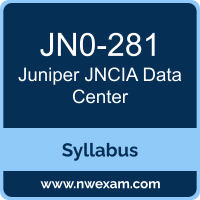 JN0-281
Juniper JNCIA Data Center

Syllabus

www.nwexam.com